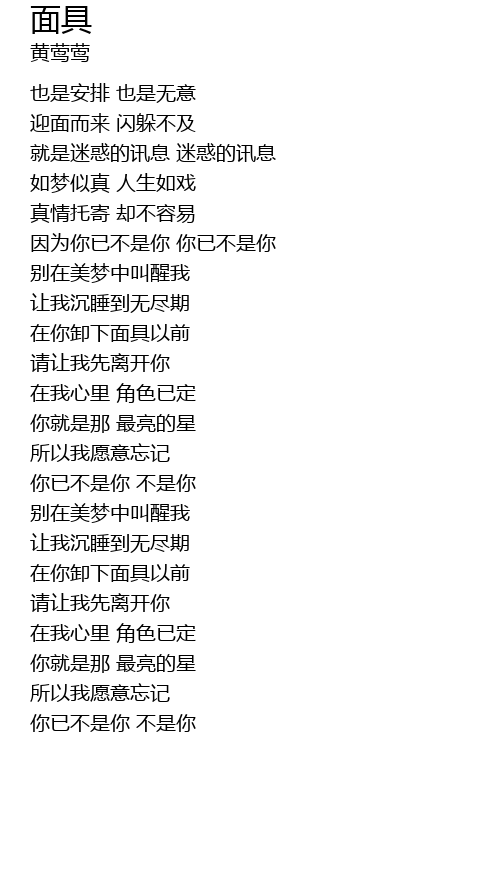 面具
黄莺莺

也是安排 也是无意
迎面而来 闪躲不及
就是迷惑的讯息 迷惑的讯息
如梦似真 人生如戏
真情托寄 却不容易
因为你已不是你 你已不是你
别在美梦中叫醒我
让我沉睡到无尽期
在你卸下面具以前
请让我先离开你
在我心里 角色已定
你就是那 最亮的星
所以我愿意忘记
你已不是你 不是你
别在美梦中叫醒我
让我沉睡到无尽期
在你卸下面具以前
请让我先离开你
在我心里 角色已定
你就是那 最亮的星
所以我愿意忘记
你已不是你 不是你